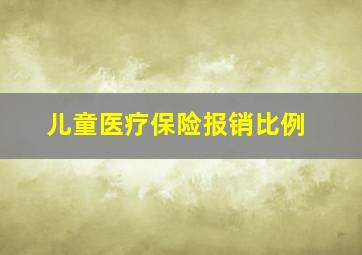 儿童医疗保险报销比例